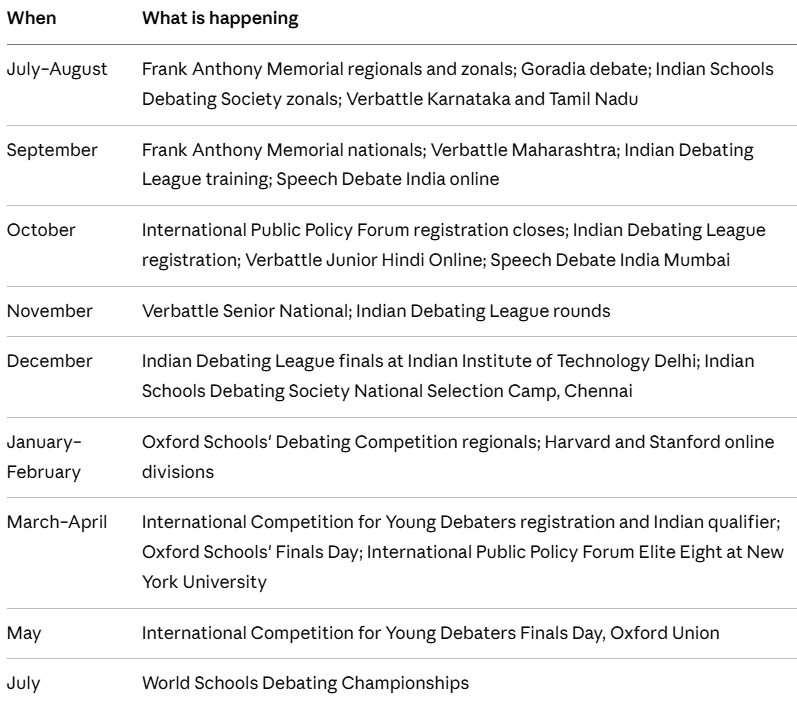 | When | What is happening |
|---|---|
| July–August | Frank Anthony Memorial regionals and zonals; Goradia debate; Indian Schools Debating Society zonals; Verbattle Karnataka and Tamil Nadu |
| September | Frank Anthony Memorial nationals; Verbattle Maharashtra; Indian Debating League training; Speech Debate India online |
| October | International Public Policy Forum registration closes; Indian Debating League registration; Verbattle Junior Hindi Online; Speech Debate India Mumbai |
| November | Verbattle Senior National; Indian Debating League rounds |
| December | Indian Debating League finals at Indian Institute of Technology Delhi; Indian Schools Debating Society National Selection Camp, Chennai |
| January–February | Oxford Schools' Debating Competition regionals; Harvard and Stanford online divisions |
| March–April | International Competition for Young Debaters registration and Indian qualifier; Oxford Schools' Finals Day; International Public Policy Forum Elite Eight at New York University |
| May | International Competition for Young Debaters Finals Day, Oxford Union |
| July | World Schools Debating Championships |